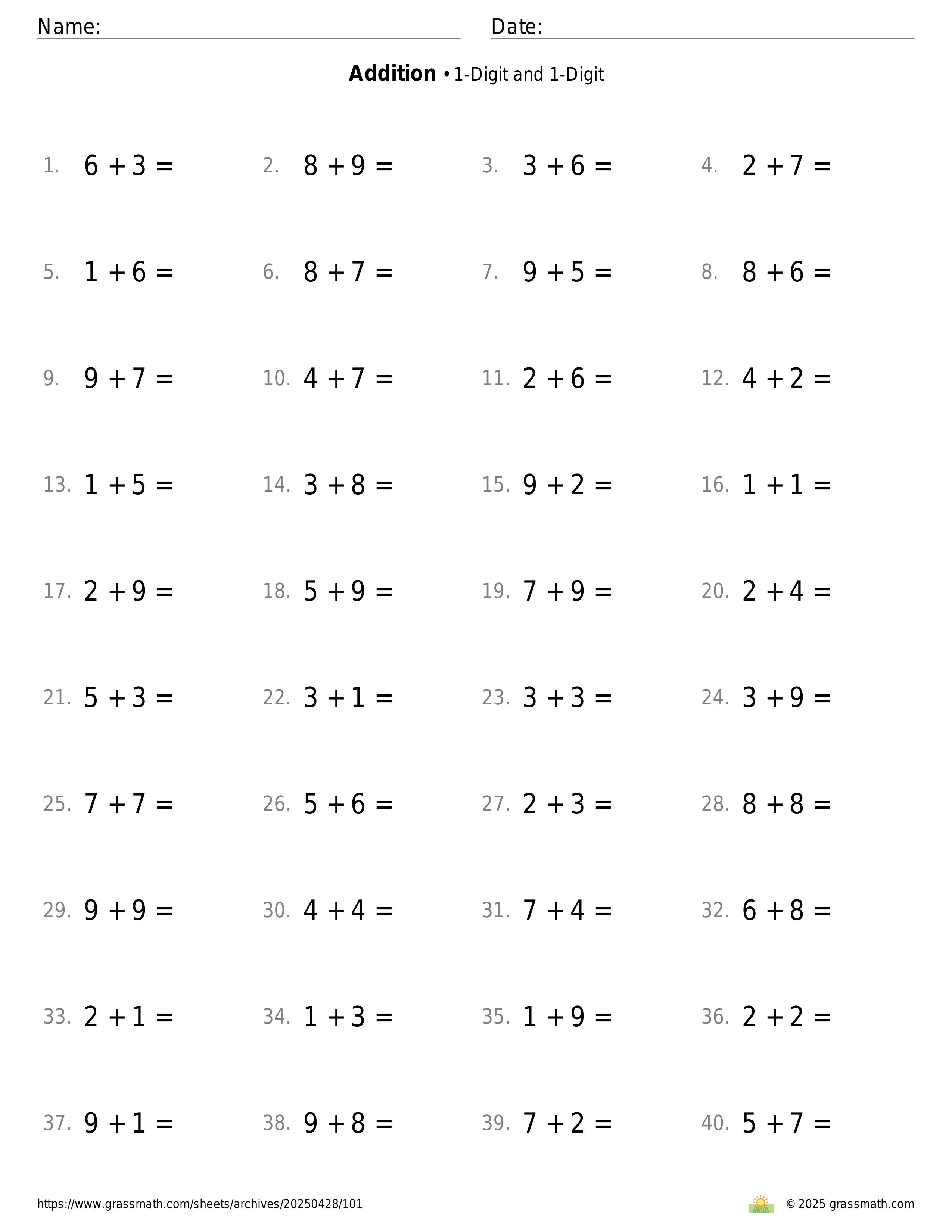 Name: Date:

**Addition** • 1-Digit and 1-Digit

1. $6 + 3 =$ 2. $8 + 9 =$ 3. $3 + 6 =$ 4. $2 + 7 =$

5. $1 + 6 =$ 6. $8 + 7 =$ 7. $9 + 5 =$ 8. $8 + 6 =$

9. $9 + 7 =$ 10. $4 + 7 =$ 11. $2 + 6 =$ 12. $4 + 2 =$

13. $1 + 5 =$ 14. $3 + 8 =$ 15. $9 + 2 =$ 16. $1 + 1 =$

17. $2 + 9 =$ 18. $5 + 9 =$ 19. $7 + 9 =$ 20. $2 + 4 =$

21. $5 + 3 =$ 22. $3 + 1 =$ 23. $3 + 3 =$ 24. $3 + 9 =$

25. $7 + 7 =$ 26. $5 + 6 =$ 27. $2 + 3 =$ 28. $8 + 8 =$

29. $9 + 9 =$ 30. $4 + 4 =$ 31. $7 + 4 =$ 32. $6 + 8 =$

33. $2 + 1 =$ 34. $1 + 3 =$ 35. $1 + 9 =$ 36. $2 + 2 =$

37. $9 + 1 =$ 38. $9 + 8 =$ 39. $7 + 2 =$ 40. $5 + 7 =$

https://www.grassmath.com/sheets/archives/20250428/101 © 2025 grassmath.com